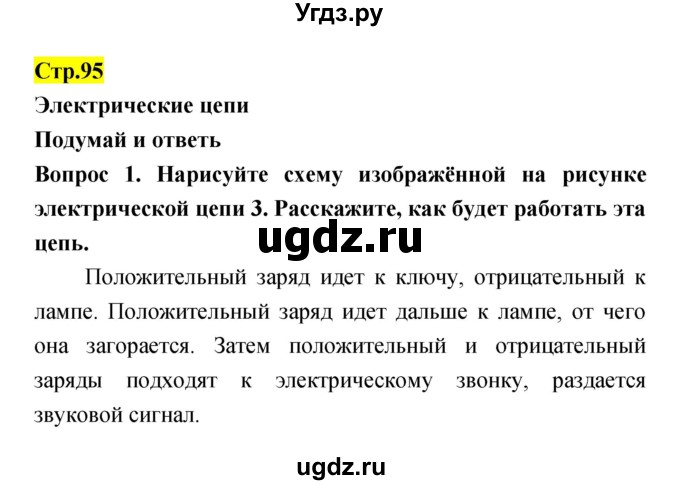 Угдз.ру

Стр.95

Электрические цепи

Подумай и ответь

Вопрос 1. Нарисуйте схему изображённой на рисунке электрической цепи 3. Расскажите, как будет работать эта цепь.

ugdz.ru

Положительный заряд идет к ключу, отрицательный к лампе. Положительный заряд идет дальше к лампе, от чего она загорается. Затем положительный и отрицательный заряды подходят к электрическому звонку, раздается звуковой сигнал.

ugdz.ru